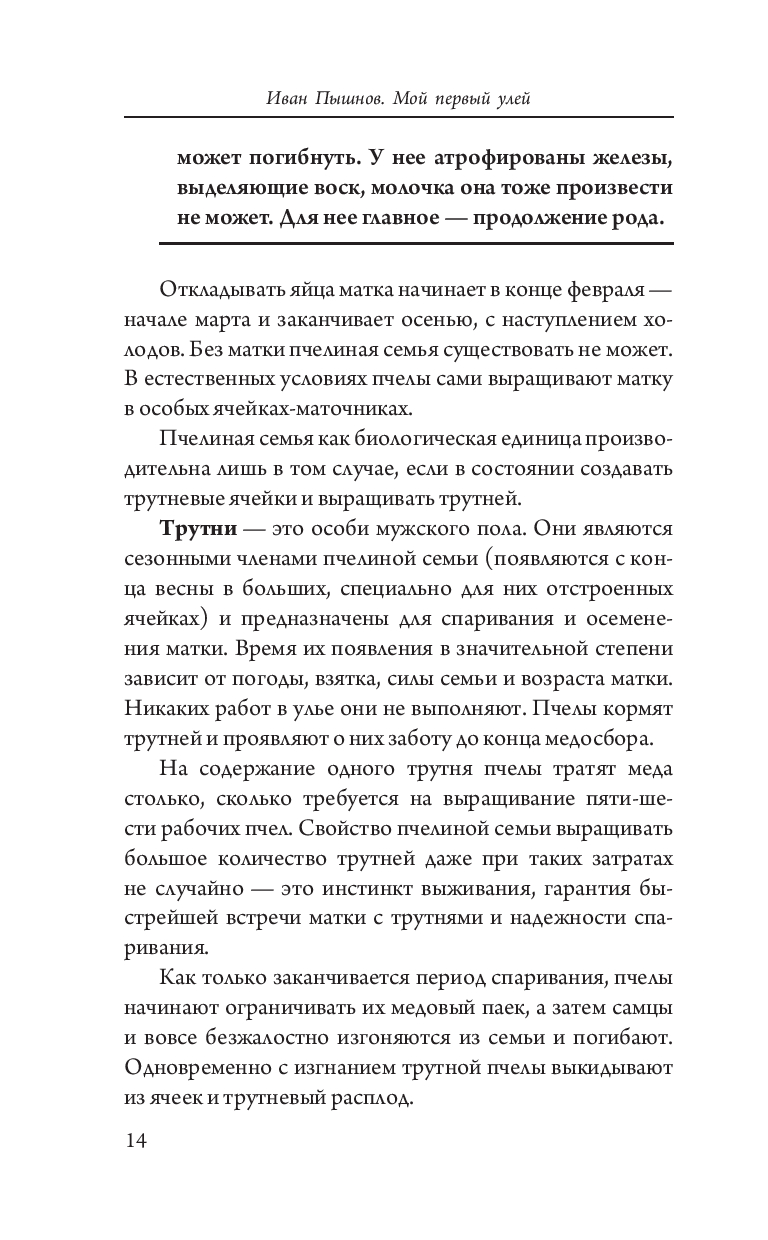 Иван Пышнов. Мой первый улей

может погибнуть. У нее атрофированы железы, выделяющие воск, молочка она тоже произвести не может. Для нее главное — продолжение рода.

Откладывать яйца матка начинает в конце февраля — начале марта и заканчивает осенью, с наступлением холодов. Без матки пчелиная семья существовать не может. В естественных условиях пчелы сами выращивают матку в особых ячейках-маточниках.

Пчелиная семья как биологическая единица производительна лишь в том случае, если в состоянии создавать трутневые ячейки и выращивать трутней.

Трутни — это особи мужского пола. Они являются сезонными членами пчелиной семьи (появляются с конца весны в больших, специально для них отстроенных ячейках) и предназначены для спаривания и осеменения матки. Время их появления в значительной степени зависит от погоды, взятка, силы семьи и возраста матки. Никаких работ в улье они не выполняют. Пчелы кормят трутней и проявляют о них заботу до конца медосбора.

На содержание одного трутня пчелы тратят меда столько, сколько требуется на выращивание пяти-шести рабочих пчел. Свойство пчелиной семьи выращивать большое количество трутней даже при таких затратах не случайно — это инстинкт выживания, гарантия быстрейшей встречи матки с трутнями и надежности спаривания.

Как только заканчивается период спаривания, пчелы начинают ограничивать их медовый паек, а затем самцы и вовсе безжалостно изгоняются из семьи и погибают. Одновременно с изгнанием трутной пчелы выкидывают из ячеек и трутневый расплод.

14